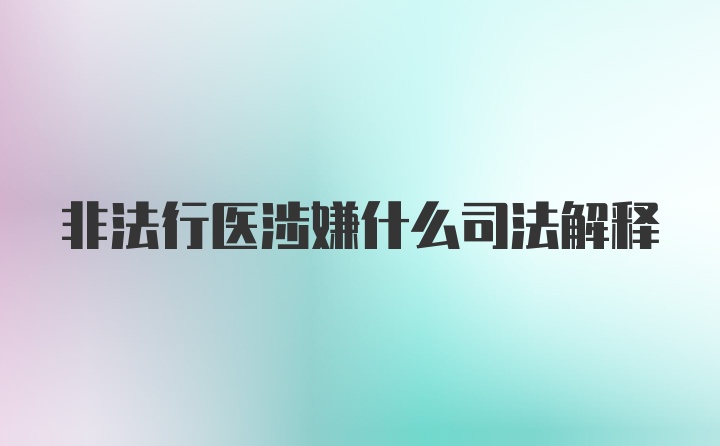 非法行医涉嫌什么司法解释